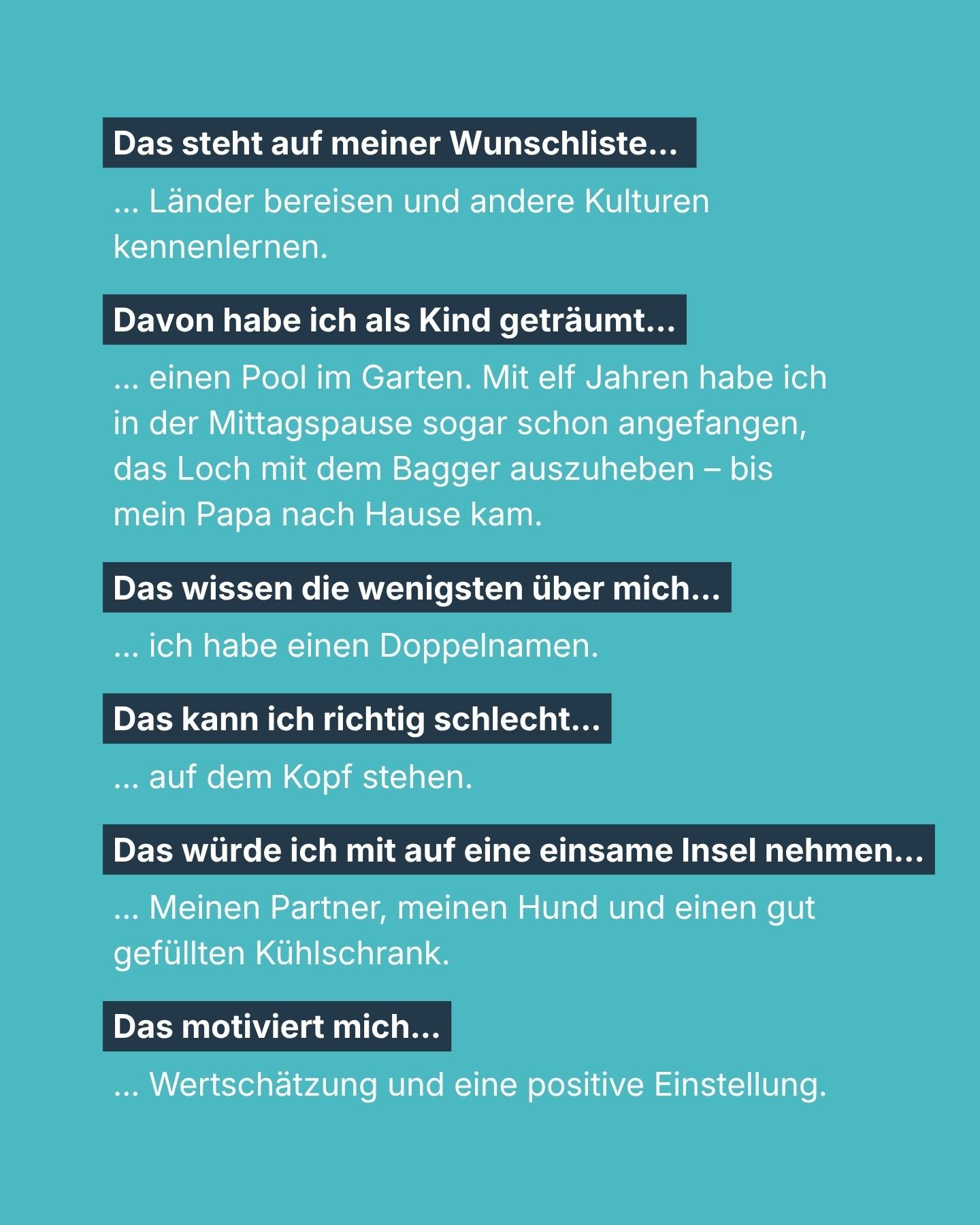 Das steht auf meiner Wunschliste...

... Länder bereisen und andere Kulturen kennenlernen.

Davon habe ich als Kind geträumt...

... einen Pool im Garten. Mit elf Jahren habe ich in der Mittagspause sogar schon angefangen, das Loch mit dem Bagger auszuheben – bis mein Papa nach Hause kam.

Das wissen die wenigsten über mich...

... ich habe einen Doppelnamen.

Das kann ich richtig schlecht...

... auf dem Kopf stehen.

Das würde ich mit auf eine einsame Insel nehmen...

... Meinen Partner, meinen Hund und einen gut gefüllten Kühlschrank.

Das motiviert mich...

... Wertschätzung und eine positive Einstellung.